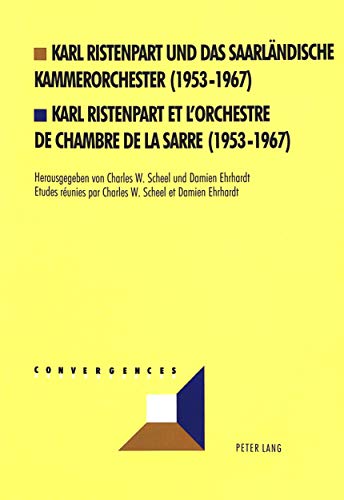 KARL RISTENPART UND DAS SAARLÄNDISCHE KAMMERORCHESTER (1953-1967)

KARL RISTENPART ET L'ORCHESTRE DE CHAMBRE DE LA SARRE (1953-1967)

Herausgegeben von Charles W. Scheel und Damien Ehrhardt
Etudes réunies par Charles W. Scheel et Damien Ehrhardt

CONVERGENCES

PETER LANG